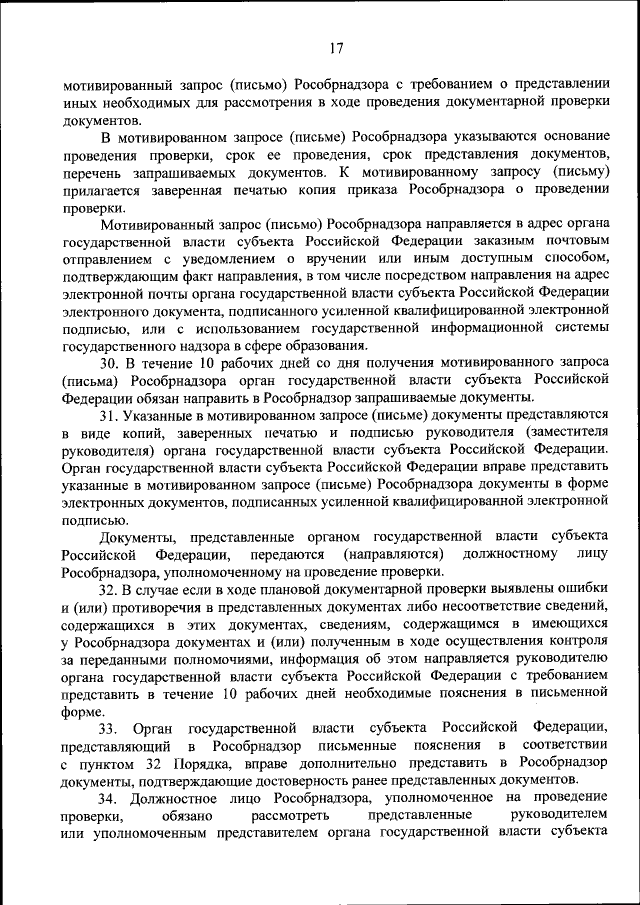 17

мотивированный запрос (письмо) Рособрнадзора с требованием о представлении иных необходимых для рассмотрения в ходе проведения документарной проверки документов.

В мотивированном запросе (письме) Рособрнадзора указываются основание проведения проверки, срок ее проведения, срок представления документов, перечень запрашиваемых документов. К мотивированному запросу (письму) прилагается заверенная печатью копия приказа Рособрнадзора о проведении проверки.

Мотивированный запрос (письмо) Рособрнадзора направляется в адрес органа государственной власти субъекта Российской Федерации заказным почтовым отправлением с уведомлением о вручении или иным доступным способом, подтверждающим факт направления, в том числе посредством направления на адрес электронной почты органа государственной власти субъекта Российской Федерации электронного документа, подписанного усиленной квалифицированной электронной подписью, или с использованием государственной информационной системы государственного надзора в сфере образования.

30. В течение 10 рабочих дней со дня получения мотивированного запроса (письма) Рособрнадзора орган государственной власти субъекта Российской Федерации обязан направить в Рособрнадзор запрашиваемые документы.

31. Указанные в мотивированном запросе (письме) документы представляются в виде копий, заверенных печатью и подписью руководителя (заместителя руководителя) органа государственной власти субъекта Российской Федерации. Орган государственной власти субъекта Российской Федерации вправе представить указанные в мотивированном запросе (письме) Рособрнадзора документы в форме электронных документов, подписанных усиленной квалифицированной электронной подписью.

Документы, представленные органом государственной власти субъекта Российской Федерации, передаются (направляются) должностному лицу Рособрнадзора, уполномоченному на проведение проверки.

32. В случае если в ходе плановой документарной проверки выявлены ошибки и (или) противоречия в представленных документах либо несоответствие сведений, содержащихся в этих документах, сведениям, содержащимся в имеющихся у Рособрнадзора документах и (или) полученным в ходе осуществления контроля за переданными полномочиями, информация об этом направляется руководителю органа государственной власти субъекта Российской Федерации с требованием представить в течение 10 рабочих дней необходимые пояснения в письменной форме.

33. Орган государственной власти субъекта Российской Федерации, представляющий в Рособрнадзор письменные пояснения в соответствии с пунктом 32 Порядка, вправе дополнительно представить в Рособрнадзор документы, подтверждающие достоверность ранее представленных документов.

34. Должностное лицо Рособрнадзора, уполномоченное на проведение проверки, обязано рассмотреть представленные руководителем или уполномоченным представителем органа государственной власти субъекта